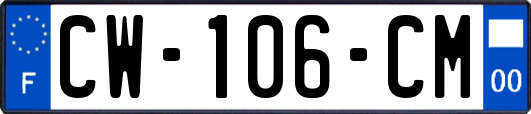 F
CW-106-CM
00